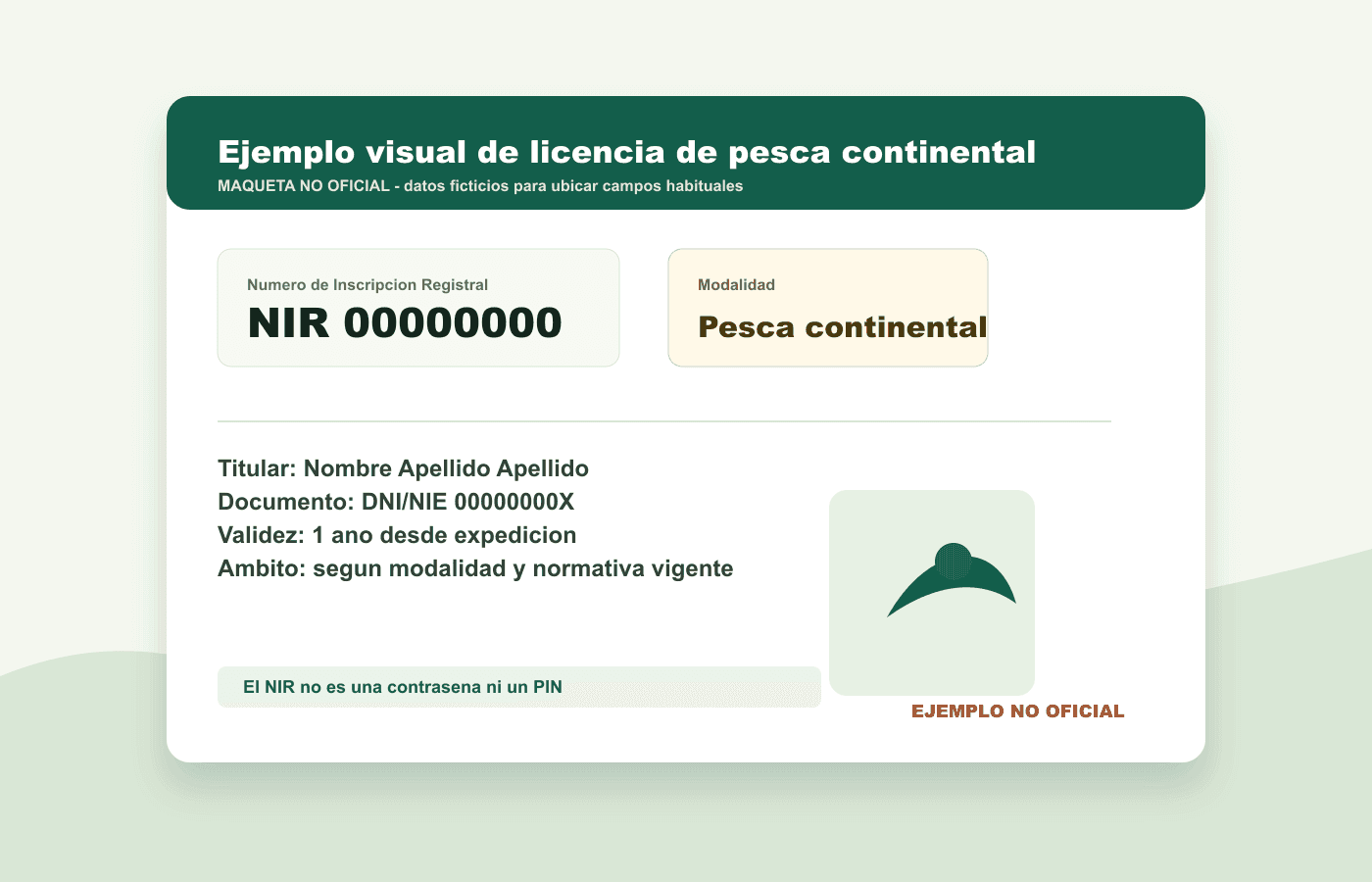 Ejemplo visual de licencia de pesca continental
MAQUETA NO OFICIAL - datos ficticios para ubicar campos habituales

Numero de Inscripcion Registral
NIR 00000000

Modalidad
Pesca continental

Titular: Nombre Apellido Apellido
Documento: DNI/NIE 00000000X
Validez: 1 ano desde expedicion
Ambito: segun modalidad y normativa vigente

El NIR no es una contrasena ni un PIN

EJEMPLO NO OFICIAL